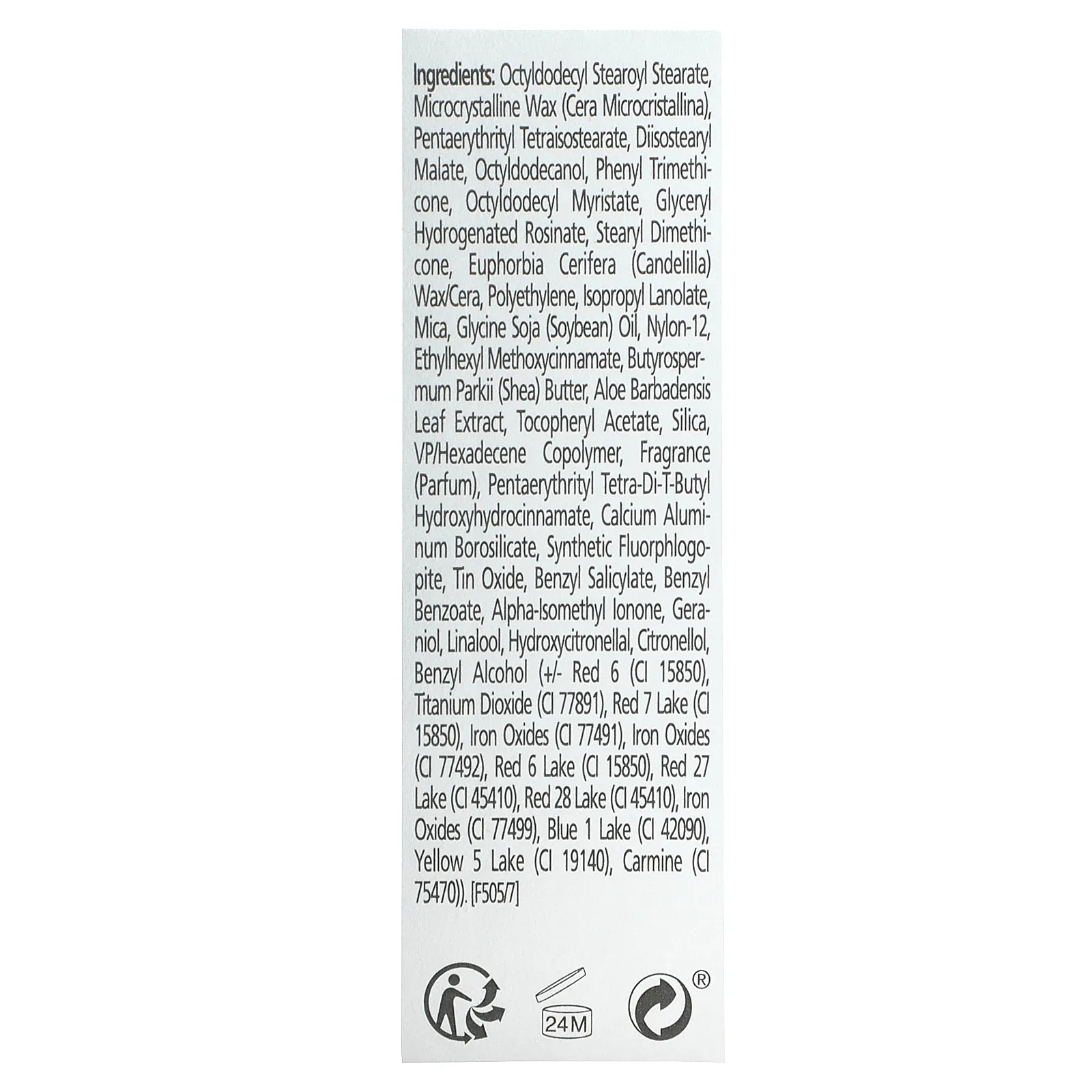 Ingredients: Octyldodecyl Stearoyl Stearate, Microcrystalline Wax (Cera Microcristallina), Pentaerythrityl Tetraisostearate, Diisostearyl Malate, Octyldodecanol, Phenyl Trimethicone, Octyldodecyl Myristate, Glyceryl Hydrogenated Rosinate, Stearyl Dimethicone, Euphorbia Cerifera (Candelilla) Wax/Cera, Polyethylene, Isopropyl Lanolate, Mica, Glycine Soja (Soybean) Oil, Nylon-12, Ethylhexyl Methoxycinnamate, Butyrospermum Parkii (Shea) Butter, Aloe Barbadensis Leaf Extract, Tocopheryl Acetate, Silica, VP/Hexadecene Copolymer, Fragrance (Parfum), Pentaerythrityl Tetra-Di-T-Butyl Hydroxyhydrocinnamate, Calcium Aluminum Borosilicate, Synthetic Fluorphlogopite, Tin Oxide, Benzyl Salicylate, Benzyl Benzoate, Alpha-Isomethyl Ionone, Geraniol, Linalool, Hydroxycitronellal, Citronellol, Benzyl Alcohol (+/- Red 6 (CI 15850), Titanium Dioxide (CI 77891), Red 7 Lake (CI 15850), Iron Oxides (CI 77491), Iron Oxides (CI 77492), Red 6 Lake (CI 15850), Red 27 Lake (CI 45410), Red 28 Lake (CI 45410), Iron Oxides (CI 77499), Blue 1 Lake (CI 42090), Yellow 5 Lake (CI 19140), Carmine (CI 75470)). [F505/7]

24M

®